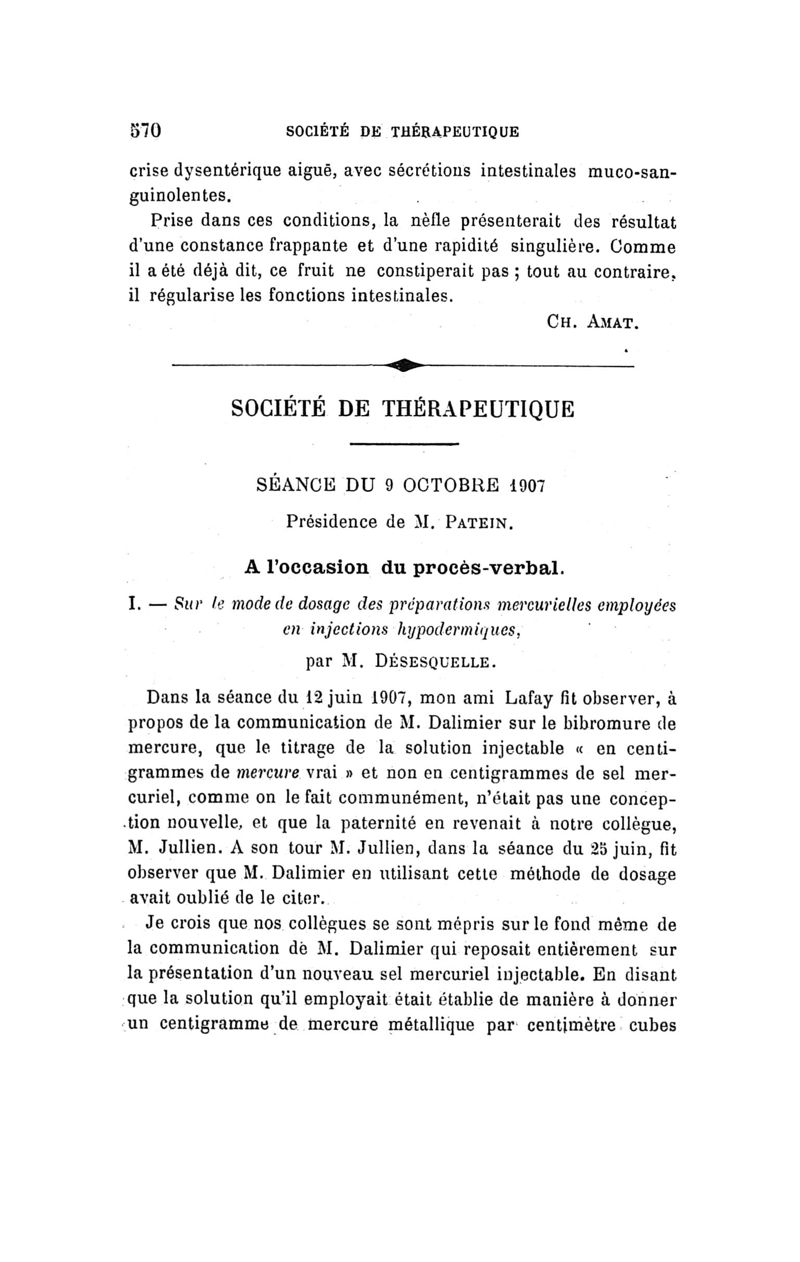 570 SOCIÉTÉ DE THÉRAPEUTIQUE

crise dysentérique aiguë, avec sécrétions intestinales muco-sanguinolentes.

Prise dans ces conditions, la nèfle présenterait des résultat d'une constance frappante et d'une rapidité singulière. Comme il a été déjà dit, ce fruit ne constiperait pas ; tout au contraire, il régularise les fonctions intestinales.

CH. AMAT.

SOCIÉTÉ DE THÉRAPEUTIQUE

SÉANCE DU 9 OCTOBRE 1907

Présidence de M. PATEIN.

A l'occasion du procès-verbal.

I. — Sur le mode de dosage des préparations mercurielles employées en injections hypodermiques,

par M. DÉSESQUELLE.

Dans la séance du 12 juin 1907, mon ami Lafay fit observer, à propos de la communication de M. Dalimier sur le bibromure de mercure, que le titrage de la solution injectable « en centigrammes de mercure vrai » et non en centigrammes de sel mercuriel, comme on le fait communément, n'était pas une conception nouvelle, et que la paternité en revenait à notre collègue, M. Jullien. A son tour M. Jullien, dans la séance du 25 juin, fit observer que M. Dalimier en utilisant cette méthode de dosage avait oublié de le citer.

Je crois que nos collègues se sont mépris sur le fond même de la communication de M. Dalimier qui reposait entièrement sur la présentation d'un nouveau sel mercuriel injectable. En disant que la solution qu'il employait était établie de manière à donner un centigramme de mercure métallique par centimètre cubes